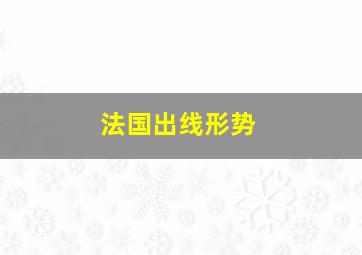 法国出线形势